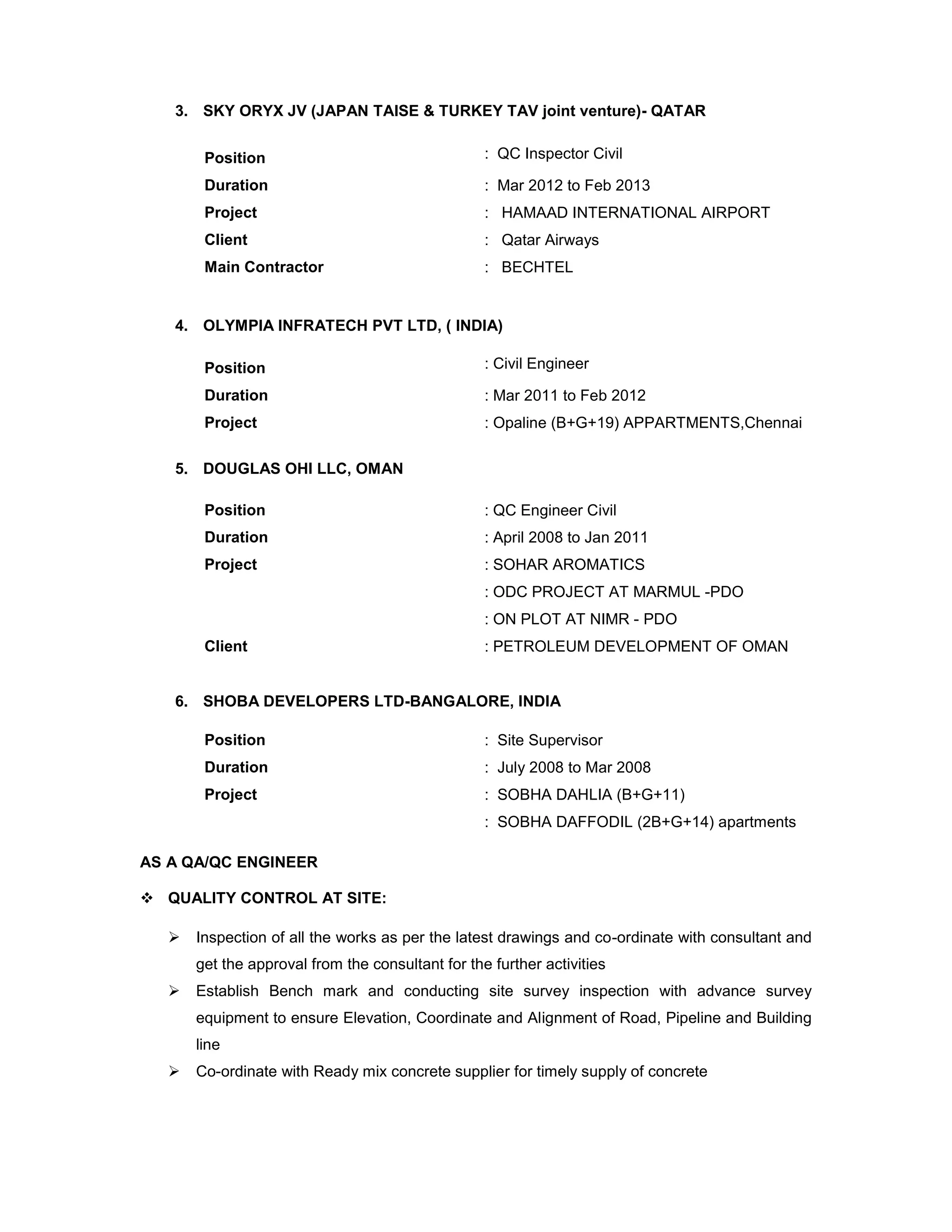 3. SKY ORYX JV (JAPAN TAISE & TURKEY TAV joint venture)- QATAR

Position : QC Inspector Civil
Duration : Mar 2012 to Feb 2013
Project : HAMAAD INTERNATIONAL AIRPORT
Client : Qatar Airways
Main Contractor : BECHTEL

4. OLYMPIA INFRATECH PVT LTD, ( INDIA)

Position : Civil Engineer
Duration : Mar 2011 to Feb 2012
Project : Opaline (B+G+19) APPARTMENTS,Chennai

5. DOUGLAS OHI LLC, OMAN

Position : QC Engineer Civil
Duration : April 2008 to Jan 2011
Project : SOHAR AROMATICS
: ODC PROJECT AT MARMUL -PDO
: ON PLOT AT NIMR - PDO
Client : PETROLEUM DEVELOPMENT OF OMAN

6. SHOBA DEVELOPERS LTD-BANGALORE, INDIA

Position : Site Supervisor
Duration : July 2008 to Mar 2008
Project : SOBHA DAHLIA (B+G+11)
: SOBHA DAFFODIL (2B+G+14) apartments

AS A QA/QC ENGINEER

❖ QUALITY CONTROL AT SITE:

➢ Inspection of all the works as per the latest drawings and co-ordinate with consultant and get the approval from the consultant for the further activities
➢ Establish Bench mark and conducting site survey inspection with advance survey equipment to ensure Elevation, Coordinate and Alignment of Road, Pipeline and Building line
➢ Co-ordinate with Ready mix concrete supplier for timely supply of concrete